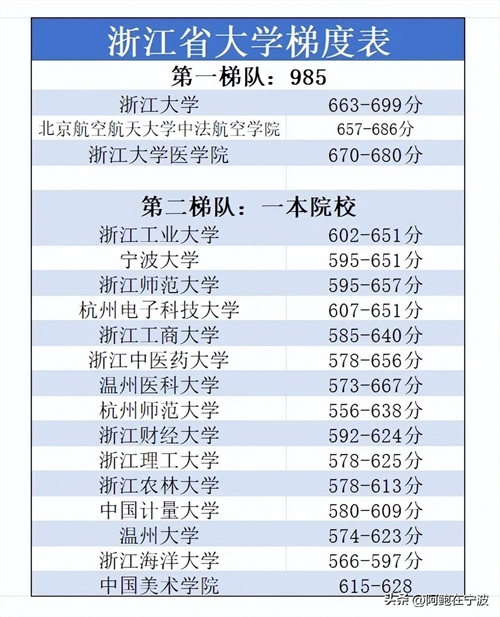 | 浙江省大学梯度表 | |
|---|---|
| 第一梯队：985 | |
| 浙江大学 | 663-699分 |
| 北京航空航天大学中法航空学院 | 657-686分 |
| 浙江大学医学院 | 670-680分 |
| | |
| 第二梯队：一本院校 | |
| 浙江工业大学 | 602-651分 |
| 宁波大学 | 595-651分 |
| 浙江师范大学 | 595-657分 |
| 杭州电子科技大学 | 607-651分 |
| 浙江工商大学 | 585-640分 |
| 浙江中医药大学 | 578-656分 |
| 温州医科大学 | 573-667分 |
| 杭州师范大学 | 556-638分 |
| 浙江财经大学 | 592-624分 |
| 浙江理工大学 | 578-625分 |
| 浙江农林大学 | 578-613分 |
| 中国计量大学 | 580-609分 |
| 温州大学 | 574-623分 |
| 浙江海洋大学 | 566-597分 |
| 中国美术学院 | 615-628 |

头条 @阿鲍在宁波